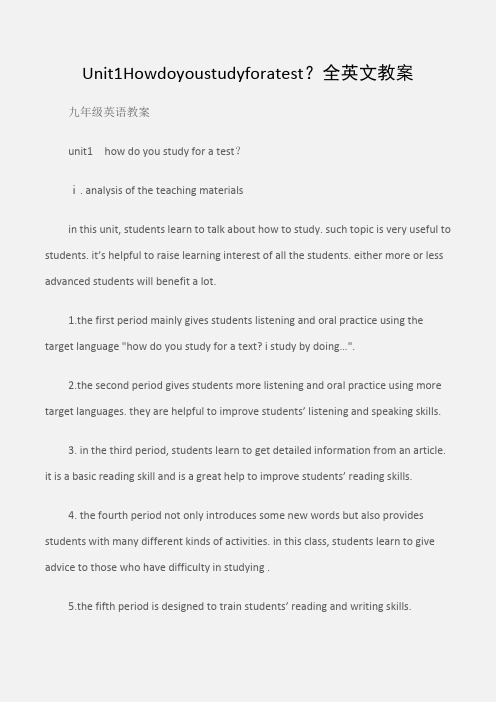 Unit1Howdoyoustudyforatest？全英文教案

九年级英语教案

unit1 how do you study for a test？

ⅰ. analysis of the teaching materials

in this unit, students learn to talk about how to study. such topic is very useful to students. it's helpful to raise learning interest of all the students. either more or less advanced students will benefit a lot.

1.the first period mainly gives students listening and oral practice using the target language "how do you study for a text? i study by doing...".

2.the second period gives students more listening and oral practice using more target languages. they are helpful to improve students' listening and speaking skills.

3. in the third period, students learn to get detailed information from an article. it is a basic reading skill and is a great help to improve students' reading skills.

4. the fourth period not only introduces some new words but also provides students with many different kinds of activities. in this class, students learn to give advice to those who have difficulty in studying .

5.the fifth period is designed to train students' reading and writing skills.